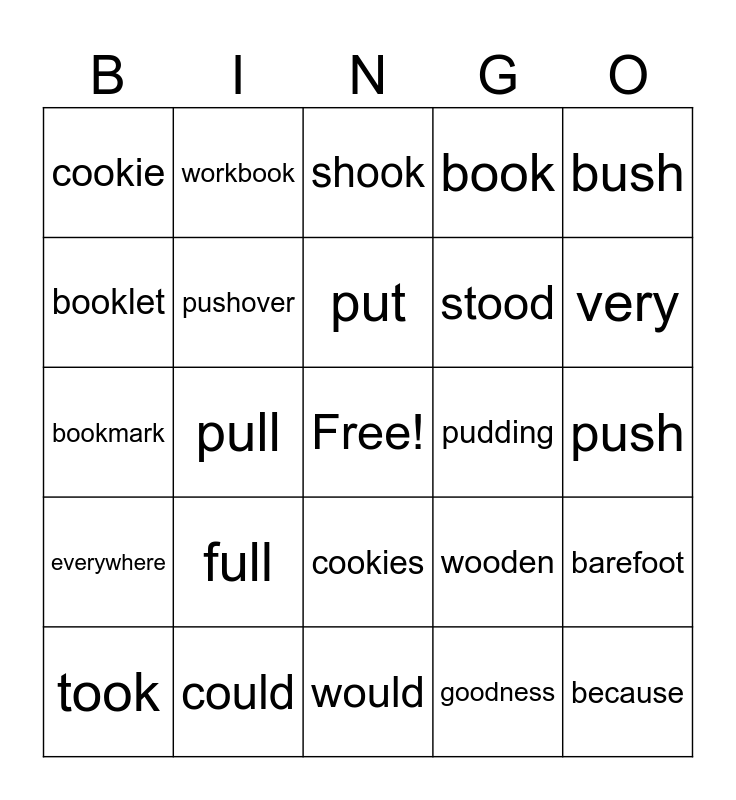 | B | I | N | G | O |
|---|---|---|---|---|
| cookie | workbook | shook | book | bush |
| booklet | pushover | put | stood | very |
| bookmark | pull | Free! | pudding | push |
| everywhere | full | cookies | wooden | barefoot |
| took | could | would | goodness | because |